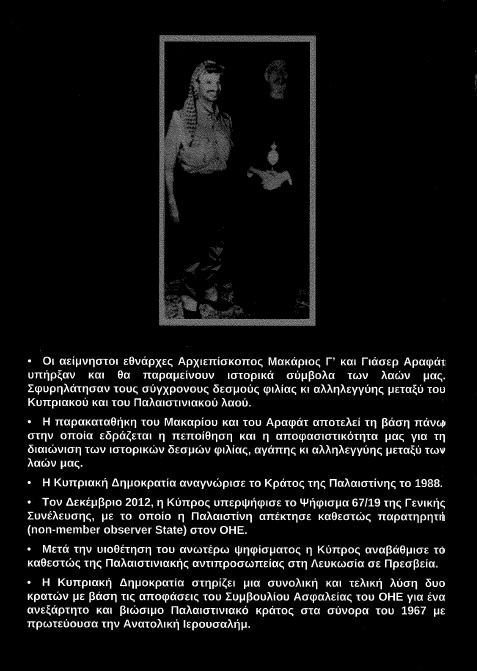 • Οι αείμνηστοι εθνάρχες Αρχιεπίσκοπος Μακάριος Γ' και Γιάσερ Αραφάτ υπήρξαν και θα παραμείνουν ιστορικά σύμβολα των λαών μας. Σφυρηλάτησαν τους σύγχρονους δεσμούς φιλίας κι αλληλεγγύης μεταξύ του Κυπριακού και του Παλαιστινιακού λαού.

• Η παρακαταθήκη του Μακαρίου και του Αραφάτ αποτελεί τη βάση πάνω στην οποία εδράζεται η πεποίθηση και η αποφασιστικότητα μας για τη διαιώνιση των ιστορικών δεσμών φιλίας, αγάπης κι αλληλεγγύης μεταξύ των λαών μας.

• Η Κυπριακή Δημοκρατία αναγνώρισε το Κράτος της Παλαιστίνης το 1988.

• Τον Δεκέμβριο 2012, η Κύπρος υπερψήφισε το Ψήφισμα 67/19 της Γενικής Συνέλευσης, με το οποίο η Παλαιστίνη απέκτησε καθεστώς παρατηρητή (non-member observer State) στον ΟΗΕ.

• Μετά την υιοθέτηση του ανωτέρω ψηφίσματος η Κύπρος αναβάθμισε το καθεστώς της Παλαιστινιακής αντιπροσωπείας στη Λευκωσία σε Πρεσβεία.

• Η Κυπριακή Δημοκρατία στηρίζει μια συνολική και τελική λύση δυο κρατών με βάση τις αποφάσεις του Συμβουλίου Ασφαλείας του ΟΗΕ για ένα ανεξάρτητο και βιώσιμο Παλαιστινιακό κράτος στα σύνορα του 1967 με πρωτεύουσα την Ανατολική Ιερουσαλήμ.